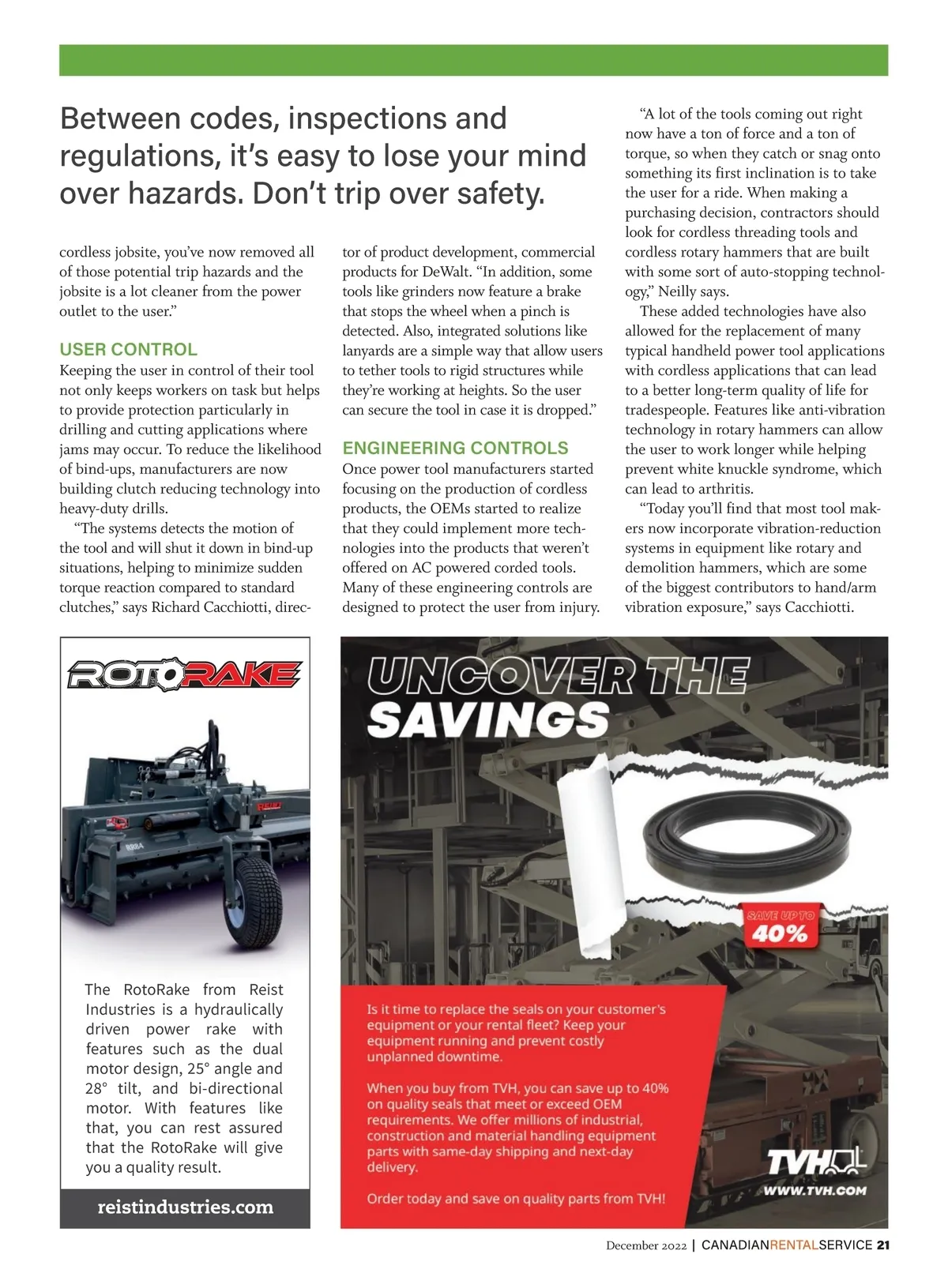 Between codes, inspections and regulations, it's easy to lose your mind over hazards. Don't trip over safety.

cordless jobsite, you've now removed all of those potential trip hazards and the jobsite is a lot cleaner from the power outlet to the user."

USER CONTROL
Keeping the user in control of their tool not only keeps workers on task but helps to provide protection particularly in drilling and cutting applications where jams may occur. To reduce the likelihood of bind-ups, manufacturers are now building clutch reducing technology into heavy-duty drills.

"The systems detects the motion of the tool and will shut it down in bind-up situations, helping to minimize sudden torque reaction compared to standard clutches," says Richard Cacchiotti, director of product development, commercial products for DeWalt. "In addition, some tools like grinders now feature a brake that stops the wheel when a pinch is detected. Also, integrated solutions like lanyards are a simple way that allow users to tether tools to rigid structures while they're working at heights. So the user can secure the tool in case it is dropped."

ENGINEERING CONTROLS
Once power tool manufacturers started focusing on the production of cordless products, the OEMs started to realize that they could implement more technologies into the products that weren't offered on AC powered corded tools. Many of these engineering controls are designed to protect the user from injury.

"A lot of the tools coming out right now have a ton of force and a ton of torque, so when they catch or snag onto something its first inclination is to take the user for a ride. When making a purchasing decision, contractors should look for cordless threading tools and cordless rotary hammers that are built with some sort of auto-stopping technology," Neilly says.

These added technologies have also allowed for the replacement of many typical handheld power tool applications with cordless applications that can lead to a better long-term quality of life for tradespeople. Features like anti-vibration technology in rotary hammers can allow the user to work longer while helping prevent white knuckle syndrome, which can lead to arthritis.

"Today you'll find that most tool makers now incorporate vibration-reduction systems in equipment like rotary and demolition hammers, which are some of the biggest contributors to hand/arm vibration exposure," says Cacchiotti.

ROTORAKE

REIST

RR84

The RotoRake from Reist Industries is a hydraulically driven power rake with features such as the dual motor design, 25° angle and 28° tilt, and bi-directional motor. With features like that, you can rest assured that the RotoRake will give you a quality result.

reistindustries.com

UNCOVER THE SAVINGS

SAVE UP TO 40%

Is it time to replace the seals on your customer's equipment or your rental fleet? Keep your equipment running and prevent costly unplanned downtime.

When you buy from TVH, you can save up to 40% on quality seals that meet or exceed OEM requirements. We offer millions of industrial, construction and material handling equipment parts with same-day shipping and next-day delivery.

Order today and save on quality parts from TVH!

TVH
WWW.TVH.COM

December 2022 | CANADIANRENTALSERVICE 21